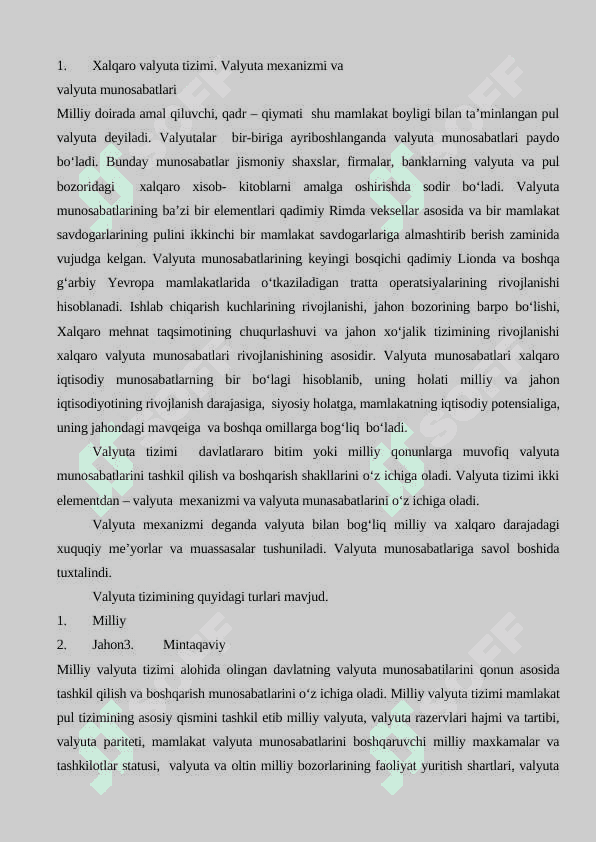 1. Xalqaro valyuta tizimi. Valyuta mexanizmi va valyuta munosabatlari

Milliy doirada amal qiluvchi, qadr – qiymati shu mamlakat boyligi bilan ta’minlangan pul valyuta deyiladi. Valyutalar bir-biriga ayriboshlanganda valyuta munosabatlari paydo bo‘ladi. Bunday munosabatlar jismoniy shaxslar, firmalar, banklarning valyuta va pul bozoridagi xalqaro xisob- kitoblarni amalga oshirishda sodir bo‘ladi. Valyuta munosabatlarining ba’zi bir elementlari qadimiy Rimda veksellar asosida va bir mamlakat savdogarlarining pulini ikkinchi bir mamlakat savdogarlariga almashtirib berish zaminida vujudga kelgan. Valyuta munosabatlarining keyingi bosqichi qadimiy Lionda va boshqa g‘arbiy Yevropa mamlakatlarida o‘tkaziladigan tratta operatsiyalarining rivojlanishi hisoblanadi. Ishlab chiqarish kuchlarining rivojlanishi, jahon bozorining barpo bo‘lishi, Xalqaro mehnat taqsimotining chuqurlashuvi va jahon xo‘jalik tizimining rivojlanishi xalqaro valyuta munosabatlari rivojlanishining asosidir. Valyuta munosabatlari xalqaro iqtisodiy munosabatlarning bir bo‘lagi hisoblanib, uning holati milliy va jahon iqtisodiyotining rivojlanish darajasiga, siyosiy holatga, mamlakatning iqtisodiy potensialiga, uning jahondagi mavqeiga va boshqa omillarga bog‘liq bo‘ladi.

Valyuta tizimi davlatlararo bitim yoki milliy qonunlarga muvofiq valyuta munosabatlarini tashkil qilish va boshqarish shakllarini o‘z ichiga oladi. Valyuta tizimi ikki elementdan – valyuta mexanizmi va valyuta munasabatlarini o‘z ichiga oladi.

Valyuta mexanizmi deganda valyuta bilan bog‘liq milliy va xalqaro darajadagi xuquqiy me’yorlar va muassasalar tushuniladi. Valyuta munosabatlariga savol boshida tuxtalindi.

Valyuta tizimining quyidagi turlari mavjud.

1. Milliy

2. Jahon3. Mintaqaviy

Milliy valyuta tizimi alohida olingan davlatning valyuta munosabatilarini qonun asosida tashkil qilish va boshqarish munosabatlarini o‘z ichiga oladi. Milliy valyuta tizimi mamlakat pul tizimining asosiy qismini tashkil etib milliy valyuta, valyuta razervlari hajmi va tartibi, valyuta pariteti, mamlakat valyuta munosabatlarini boshqaruvchi milliy maxkamalar va tashkilotlar statusi, valyuta va oltin milliy bozorlarining faoliyat yuritish shartlari, valyuta